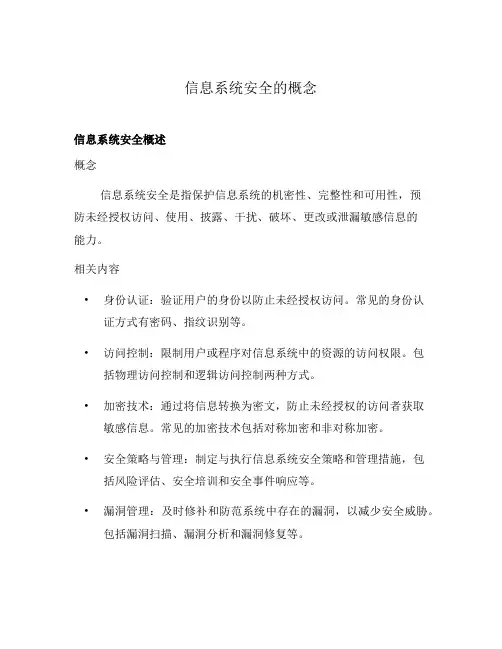 信息系统安全的概念

信息系统安全概述

概念

信息系统安全是指保护信息系统的机密性、完整性和可用性，预防未经授权访问、使用、披露、干扰、破坏、更改或泄漏敏感信息的能力。

相关内容

• 身份认证：验证用户的身份以防止未经授权访问。常见的身份认证方式有密码、指纹识别等。

• 访问控制：限制用户或程序对信息系统中的资源的访问权限。包括物理访问控制和逻辑访问控制两种方式。

• 加密技术：通过将信息转换为密文，防止未经授权的访问者获取敏感信息。常见的加密技术包括对称加密和非对称加密。

• 安全策略与管理：制定与执行信息系统安全策略和管理措施，包括风险评估、安全培训和安全事件响应等。

• 漏洞管理：及时修补和防范系统中存在的漏洞，以减少安全威胁。包括漏洞扫描、漏洞分析和漏洞修复等。